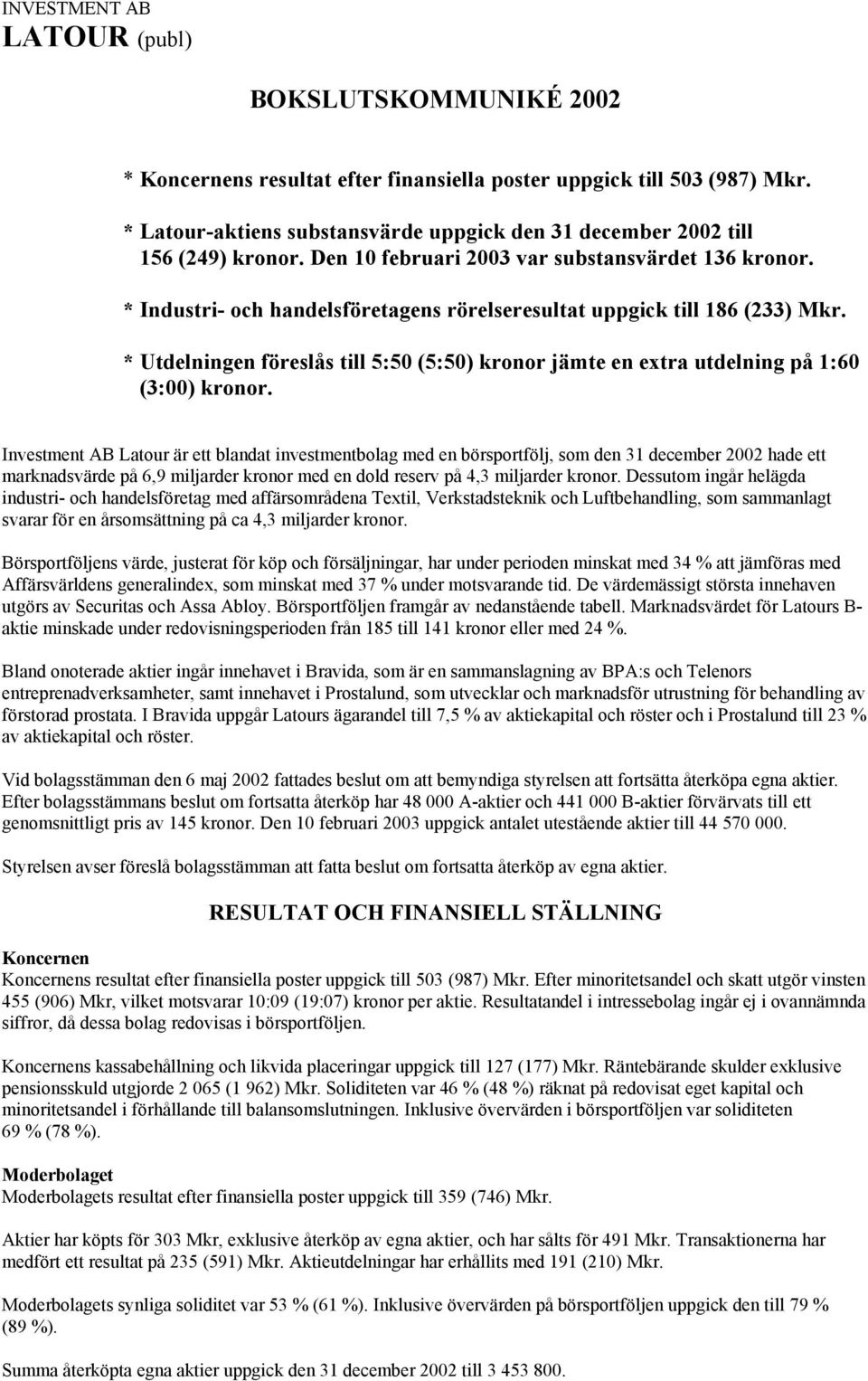 INVESTMENT AB
LATOUR (publ)

BOKSLUTSKOMMUNIKÉ 2002

* Koncernens resultat efter finansiella poster uppgick till 503 (987) Mkr.

* Latour-aktiens substansvärde uppgick den 31 december 2002 till 156 (249) kronor. Den 10 februari 2003 var substansvärdet 136 kronor.

* Industri- och handelsföretagens rörelseresultat uppgick till 186 (233) Mkr.

* Utdelningen föreslås till 5:50 (5:50) kronor jämte en extra utdelning på 1:60 (3:00) kronor.

Investment AB Latour är ett blandat investmentbolag med en börsportfölj, som den 31 december 2002 hade ett marknadsvärde på 6,9 miljarder kronor med en dold reserv på 4,3 miljarder kronor. Dessutom ingår helägda industri- och handelsföretag med affärsområdena Textil, Verkstadsteknik och Luftbehandling, som sammanlagt svarar för en årsomsättning på ca 4,3 miljarder kronor.

Börsportföljens värde, justerat för köp och försäljningar, har under perioden minskat med 34 % att jämföras med Affärsvärldens generalindex, som minskat med 37 % under motsvarande tid. De värdemässigt största innehaven utgörs av Securitas och Assa Abloy. Börsportföljen framgår av nedanstående tabell. Marknadsvärdet för Latours B-aktie minskade under redovisningsperioden från 185 till 141 kronor eller med 24 %.

Bland onoterade aktier ingår innehavet i Bravida, som är en sammanslagning av BPA:s och Telenors entreprenadverksamheter, samt innehavet i Prostalund, som utvecklar och marknadsför utrustning för behandling av förstorad prostata. I Bravida uppgår Latours ägarandel till 7,5 % av aktiekapital och röster och i Prostalund till 23 % av aktiekapital och röster.

Vid bolagsstämman den 6 maj 2002 fattades beslut om att bemyndiga styrelsen att fortsätta återköpa egna aktier. Efter bolagsstämmans beslut om fortsatta återköp har 48 000 A-aktier och 441 000 B-aktier förvärvats till ett genomsnittligt pris av 145 kronor. Den 10 februari 2003 uppgick antalet utestående aktier till 44 570 000.

Styrelsen avser föreslå bolagsstämman att fatta beslut om fortsatta återköp av egna aktier.

RESULTAT OCH FINANSIELL STÄLLNING

Koncernen
Koncernens resultat efter finansiella poster uppgick till 503 (987) Mkr. Efter minoritetsandel och skatt utgör vinsten 455 (906) Mkr, vilket motsvarar 10:09 (19:07) kronor per aktie. Resultatandel i intressebolag ingår ej i ovannämnda siffror, då dessa bolag redovisas i börsportföljen.

Koncernens kassabehållning och likvida placeringar uppgick till 127 (177) Mkr. Räntebärande skulder exklusive pensionsskuld utgjorde 2 065 (1 962) Mkr. Soliditeten var 46 % (48 %) räknat på redovisat eget kapital och minoritetsandel i förhållande till balansomslutningen. Inklusive övervärden i börsportföljen var soliditeten 69 % (78 %).

Moderbolaget
Moderbolagets resultat efter finansiella poster uppgick till 359 (746) Mkr.

Aktier har köpts för 303 Mkr, exklusive återköp av egna aktier, och har sålts för 491 Mkr. Transaktionerna har medfört ett resultat på 235 (591) Mkr. Aktieutdelningar har erhållits med 191 (210) Mkr.

Moderbolagets synliga soliditet var 53 % (61 %). Inklusive övervärden på börsportföljen uppgick den till 79 % (89 %).

Summa återköpta egna aktier uppgick den 31 december 2002 till 3 453 800.